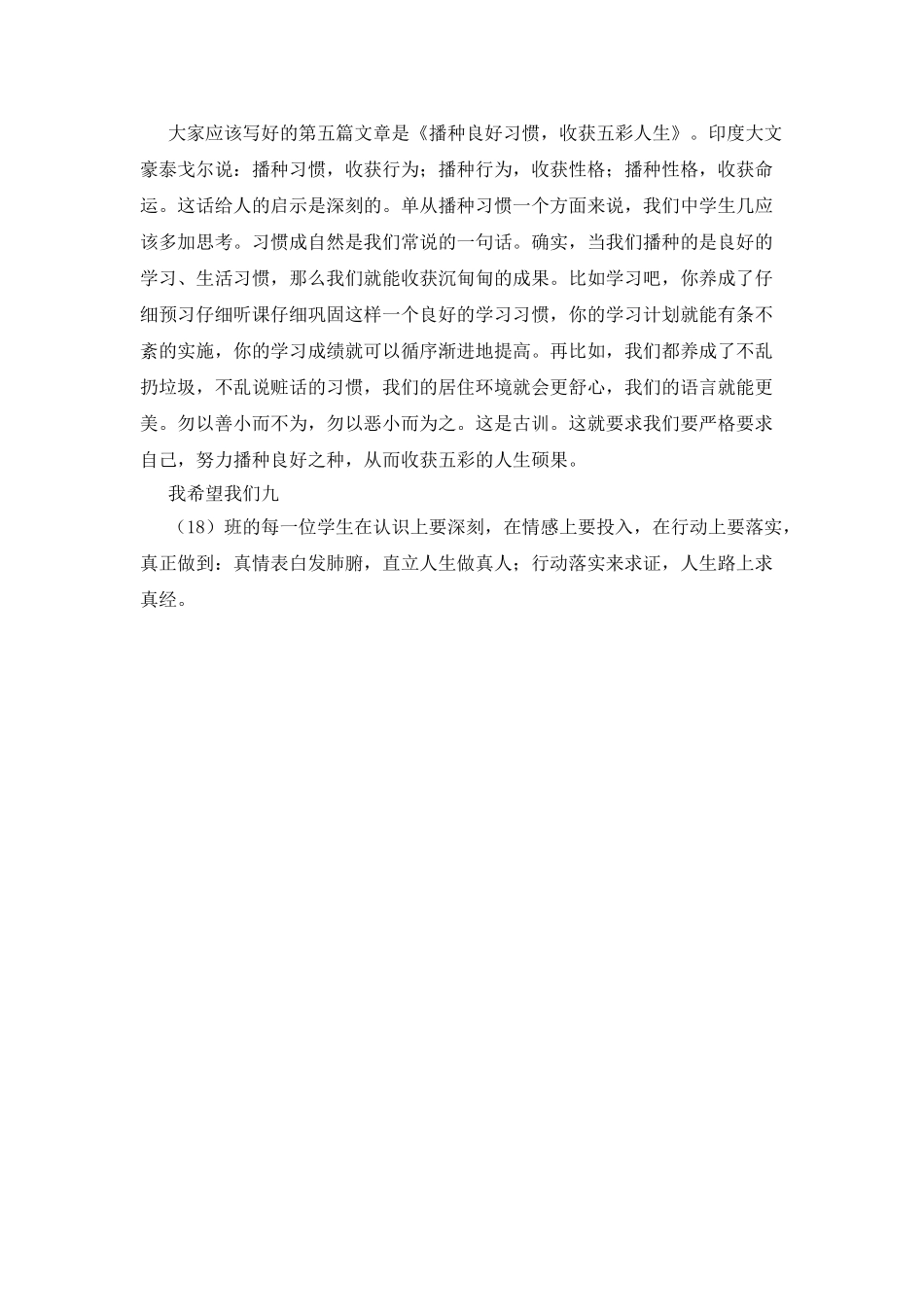 大家应该写好的第五篇文章是《播种良好习惯，收获五彩人生》。印度大文豪泰戈尔说：播种习惯，收获行为；播种行为，收获性格；播种性格，收获命运。这话给人的启示是深刻的。单从播种习惯一个方面来说，我们中学生几应该多加思考。习惯成自然是我们常说的一句话。确实，当我们播种的是良好的学习、生活习惯，那么我们就能收获沉甸甸的成果。比如学习吧，你养成了仔细预习仔细听课仔细巩固这样一个良好的学习习惯，你的学习计划就能有条不紊的实施，你的学习成绩就可以循序渐进地提高。再比如，我们都养成了不乱扔垃圾，不乱说赃话的习惯，我们的居住环境就会更舒心，我们的语言就能更美。勿以善小而不为，勿以恶小而为之。这是古训。这就要求我们要严格要求自己，努力播种良好之种，从而收获五彩的人生硕果。

我希望我们九

（18）班的每一位学生在认识上要深刻，在情感上要投入，在行动上要落实，真正做到：真情表白发肺腑，直立人生做真人；行动落实来求证，人生路上求真经。